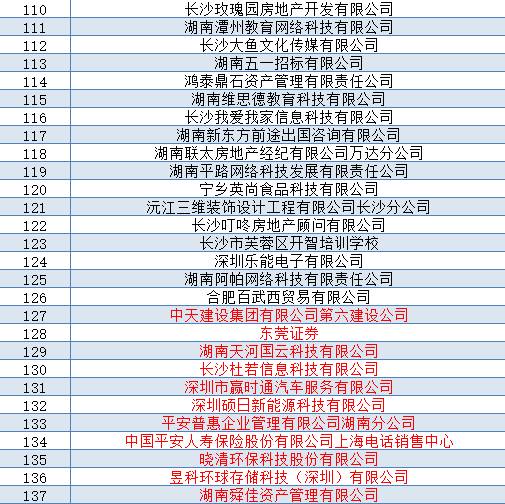 | | |
|---|---|
| 110 | 长沙玫瑰园房地产开发有限公司 |
| 111 | 湖南潭州教育网络科技有限公司 |
| 112 | 长沙大鱼文化传媒有限公司 |
| 113 | 湖南五一招标有限公司 |
| 114 | 鸿泰鼎石资产管理有限责任公司 |
| 115 | 湖南维思德教育科技有限公司 |
| 116 | 长沙我爱我家信息科技有限公司 |
| 117 | 湖南新东方前途出国咨询有限公司 |
| 118 | 湖南联太房地产经纪有限公司万达分公司 |
| 119 | 湖南平路网络科技发展有限责任公司 |
| 120 | 宁乡英尚食品科技有限公司 |
| 121 | 沅江三维装饰设计工程有限公司长沙分公司 |
| 122 | 长沙叮咚房地产顾问有限公司 |
| 123 | 长沙市芙蓉区开智培训学校 |
| 124 | 深圳乐能电子有限公司 |
| 125 | 湖南阿帕网络科技有限责任公司 |
| 126 | 合肥百武西贸易有限公司 |
| 127 | 中天建设集团有限公司第六建设公司 |
| 128 | 东莞证券 |
| 129 | 湖南天河国云科技有限公司 |
| 130 | 长沙杜若信息科技有限公司 |
| 131 | 深圳市赢时通汽车服务有限公司 |
| 132 | 深圳硕日新能源科技有限公司 |
| 133 | 平安普惠企业管理有限公司湖南分公司 |
| 134 | 中国平安人寿保险股份有限公司上海电话销售中心 |
| 135 | 晓清环保科技股份有限公司 |
| 136 | 昱科环球存储科技（深圳）有限公司 |
| 137 | 湖南舜佳资产管理有限公司 |